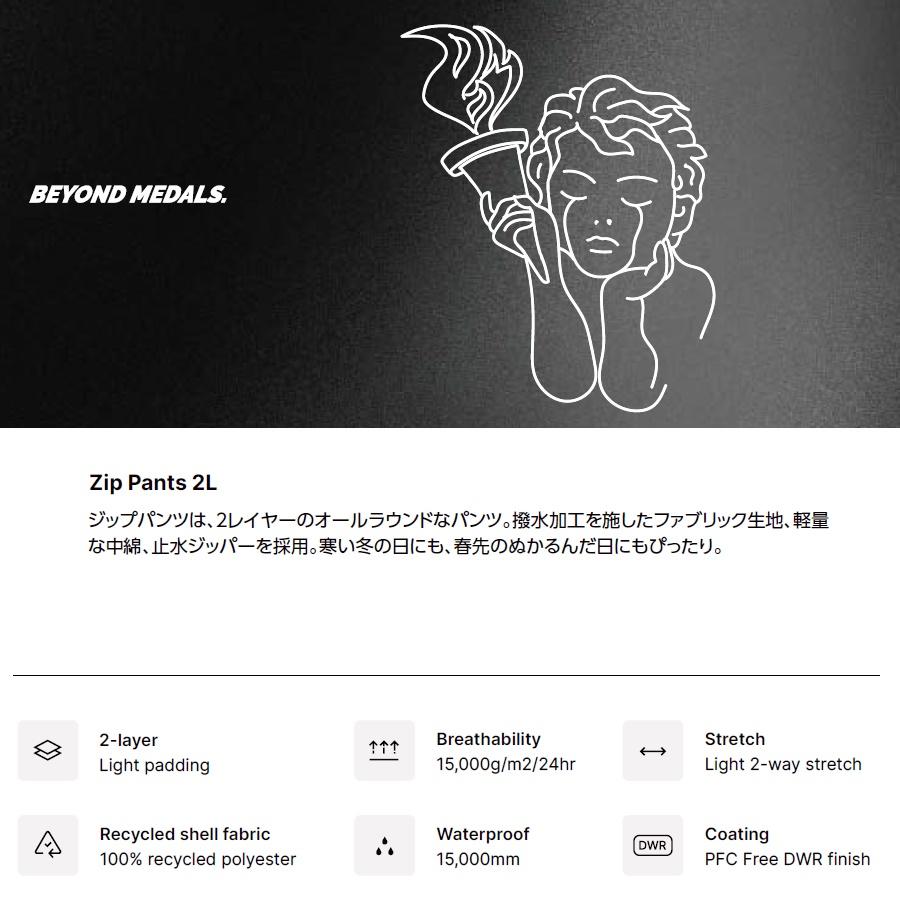 BEYOND MEDALS.

Zip Pants 2L

ジップパンツは、2レイヤーのオールラウンドなパンツ。撥水加工を施したファブリック生地、軽量な中綿、止水ジッパーを採用。寒い冬の日にも、春先のぬかるんだ日にもぴったり。

2-layer
Light padding

Breathability
15,000g/m2/24hr

Stretch
Light 2-way stretch

Recycled shell fabric
100% recycled polyester

Waterproof
15,000mm

DWR

Coating
PFC Free DWR finish